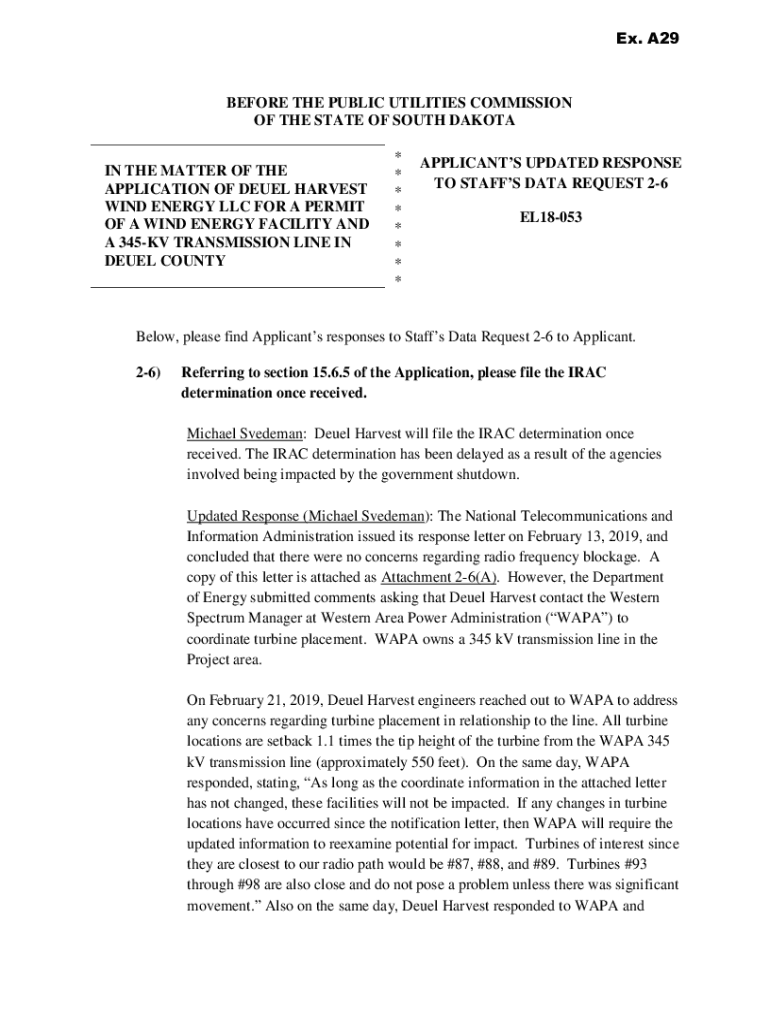 Ex. A29

BEFORE THE PUBLIC UTILITIES COMMISSION
OF THE STATE OF SOUTH DAKOTA

IN THE MATTER OF THE APPLICATION OF DEUEL HARVEST WIND ENERGY LLC FOR A PERMIT OF A WIND ENERGY FACILITY AND A 345-KV TRANSMISSION LINE IN DEUEL COUNTY

*
*
*
*
*
*
*
*

APPLICANT'S UPDATED RESPONSE TO STAFF'S DATA REQUEST 2-6

EL18-053

Below, please find Applicant's responses to Staff's Data Request 2-6 to Applicant.

2-6) Referring to section 15.6.5 of the Application, please file the IRAC determination once received.

Michael Svedeman: Deuel Harvest will file the IRAC determination once received. The IRAC determination has been delayed as a result of the agencies involved being impacted by the government shutdown.

Updated Response (Michael Svedeman): The National Telecommunications and Information Administration issued its response letter on February 13, 2019, and concluded that there were no concerns regarding radio frequency blockage. A copy of this letter is attached as Attachment 2-6(A). However, the Department of Energy submitted comments asking that Deuel Harvest contact the Western Spectrum Manager at Western Area Power Administration ("WAPA") to coordinate turbine placement. WAPA owns a 345 kV transmission line in the Project area.

On February 21, 2019, Deuel Harvest engineers reached out to WAPA to address any concerns regarding turbine placement in relationship to the line. All turbine locations are setback 1.1 times the tip height of the turbine from the WAPA 345 kV transmission line (approximately 550 feet). On the same day, WAPA responded, stating, "As long as the coordinate information in the attached letter has not changed, these facilities will not be impacted. If any changes in turbine locations have occurred since the notification letter, then WAPA will require the updated information to reexamine potential for impact. Turbines of interest since they are closest to our radio path would be #87, #88, and #89. Turbines #93 through #98 are also close and do not pose a problem unless there was significant movement." Also on the same day, Deuel Harvest responded to WAPA and